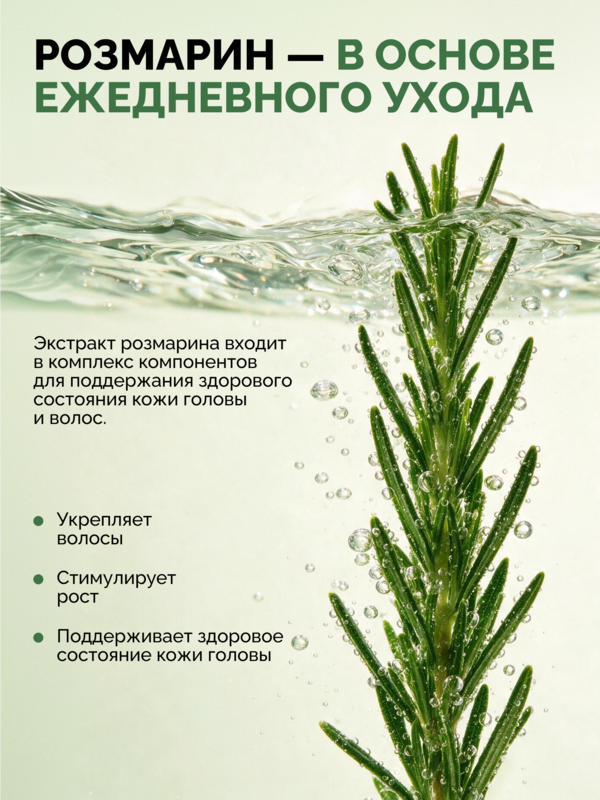 РОЗМАРИН — В ОСНОВЕ ЕЖЕДНЕВНОГО УХОДА

Экстракт розмарина входит в комплекс компонентов для поддержания здорового состояния кожи головы и волос.

• Укрепляет волосы

• Стимулирует рост

• Поддерживает здоровое состояние кожи головы